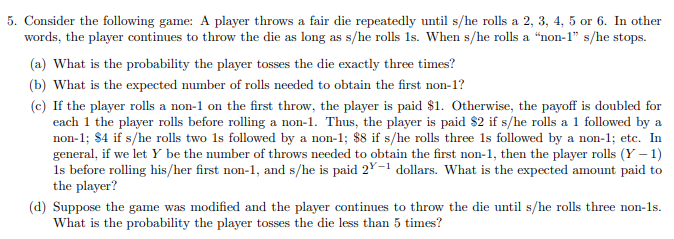 5. Consider the following game: A player throws a fair die repeatedly until s/he rolls a 2, 3, 4, 5 or 6. In other words, the player continues to throw the die as long as s/he rolls 1s. When s/he rolls a "non-1" s/he stops.

(a) What is the probability the player tosses the die exactly three times?

(b) What is the expected number of rolls needed to obtain the first non-1?

(c) If the player rolls a non-1 on the first throw, the player is paid \$1. Otherwise, the payoff is doubled for each 1 the player rolls before rolling a non-1. Thus, the player is paid \$2 if s/he rolls a 1 followed by a non-1; \$4 if s/he rolls two 1s followed by a non-1; \$8 if s/he rolls three 1s followed by a non-1; etc. In general, if we let $Y$ be the number of throws needed to obtain the first non-1, then the player rolls $(Y-1)$ 1s before rolling his/her first non-1, and s/he is paid $2^{Y-1}$ dollars. What is the expected amount paid to the player?

(d) Suppose the game was modified and the player continues to throw the die until s/he rolls three non-1s. What is the probability the player tosses the die less than 5 times?